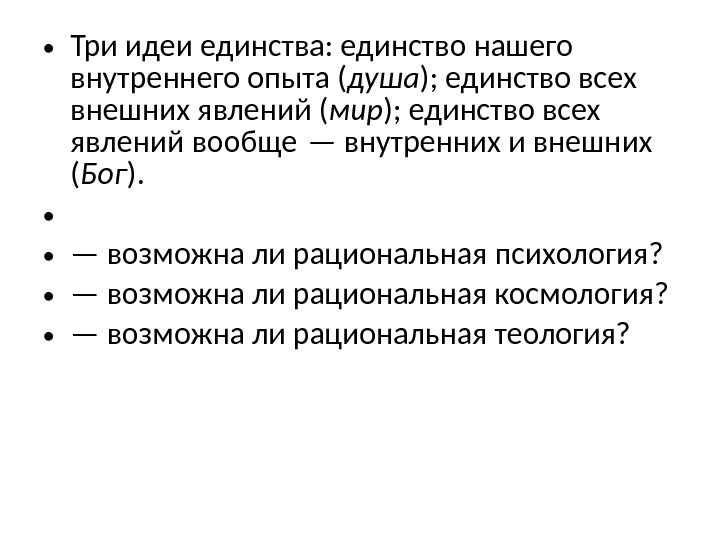 • Три идеи единства: единство нашего внутреннего опыта (душа); единство всех внешних явлений (мир); единство всех явлений вообще — внутренних и внешних (Бог).

• 

• — возможна ли рациональная психология?
• — возможна ли рациональная космология?
• — возможна ли рациональная теология?